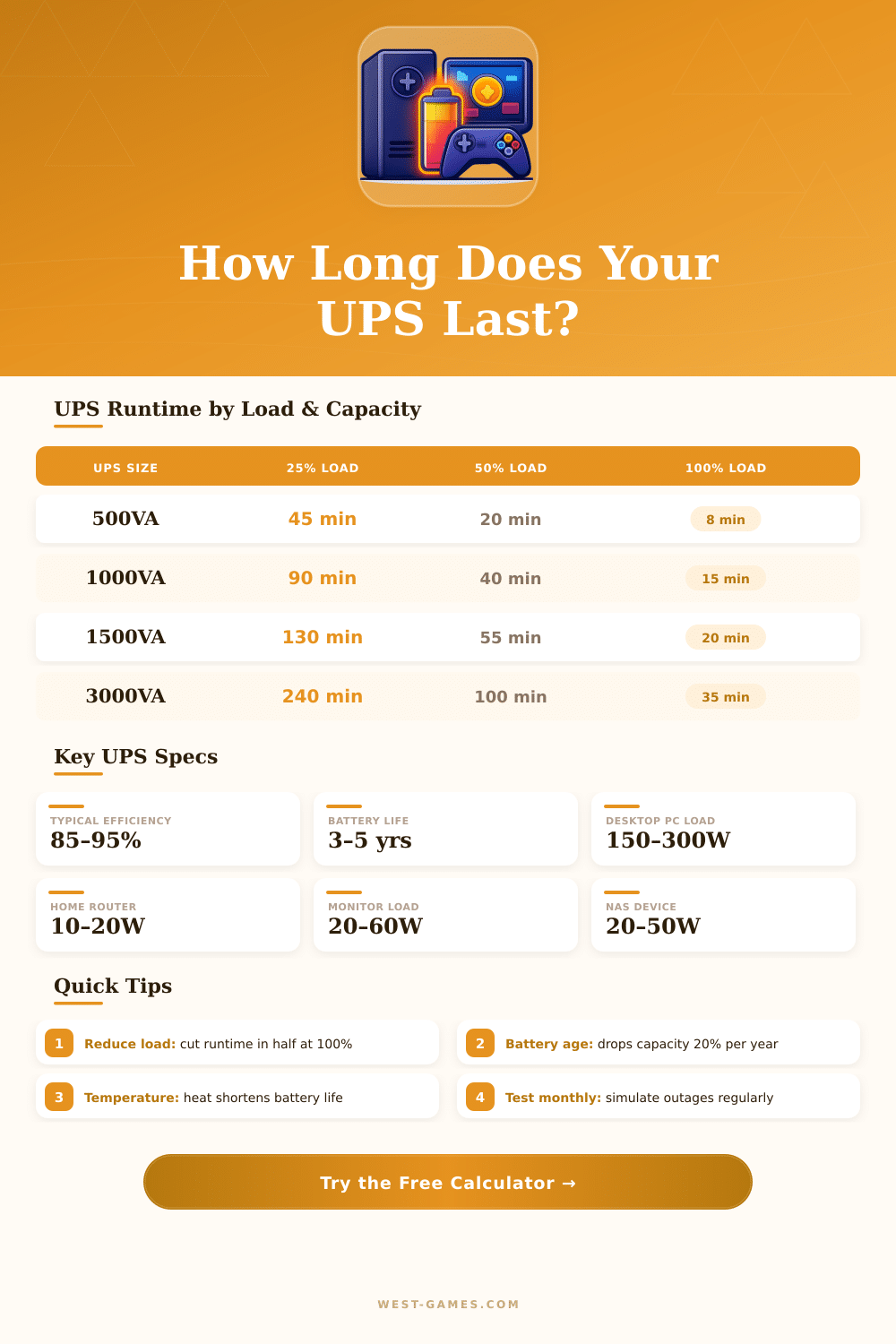 How Long Does Your UPS Last?

UPS Runtime by Load & Capacity

| UPS SIZE | 25% LOAD | 50% LOAD | 100% LOAD |
|---|---|---|---|
| 500VA | 45 min | 20 min | 8 min |
| 1000VA | 90 min | 40 min | 15 min |
| 1500VA | 130 min | 55 min | 20 min |
| 3000VA | 240 min | 100 min | 35 min |

Key UPS Specs

TYPICAL EFFICIENCY
85-95%

BATTERY LIFE
3-5 yrs

DESKTOP PC LOAD
150-300W

HOME ROUTER
10-20W

MONITOR LOAD
20-60W

NAS DEVICE
20-50W

Quick Tips

1 Reduce load: cut runtime in half at 100%

2 Battery age: drops capacity 20% per year

3 Temperature: heat shortens battery life

4 Test monthly: simulate outages regularly

Try the Free Calculator →

WEST-GAMES.COM